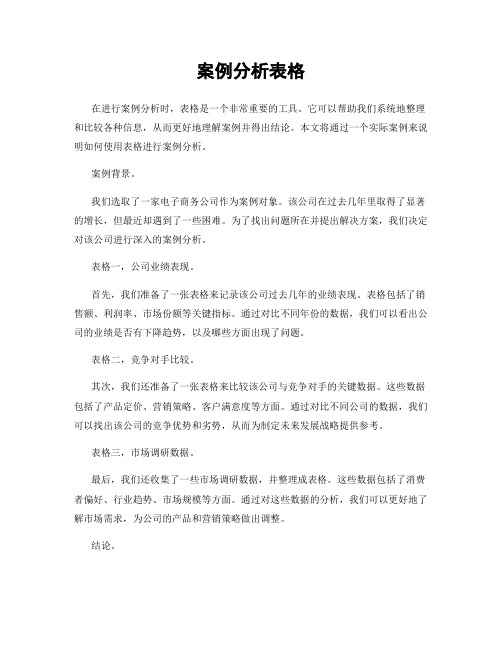 案例分析表格

在进行案例分析时，表格是一个非常重要的工具。它可以帮助我们系统地整理和比较各种信息，从而更好地理解案例并得出结论。本文将通过一个实际案例来说明如何使用表格进行案例分析。

案例背景。

我们选取了一家电子商务公司作为案例对象。该公司在过去几年里取得了显著的增长，但最近却遇到了一些困难。为了找出问题所在并提出解决方案，我们决定对该公司进行深入的案例分析。

表格一，公司业绩表现。

首先，我们准备了一张表格来记录该公司过去几年的业绩表现。表格包括了销售额、利润率、市场份额等关键指标。通过对比不同年份的数据，我们可以看出公司的业绩是否有下降趋势，以及哪些方面出现了问题。

表格二，竞争对手比较。

其次，我们还准备了一张表格来比较该公司与竞争对手的关键数据。这些数据包括了产品定价、营销策略、客户满意度等方面。通过对比不同公司的数据，我们可以找出该公司的竞争优势和劣势，从而为制定未来发展战略提供参考。

表格三，市场调研数据。

最后，我们还收集了一些市场调研数据，并整理成表格。这些数据包括了消费者偏好、行业趋势、市场规模等方面。通过对这些数据的分析，我们可以更好地了解市场需求，为公司的产品和营销策略做出调整。

结论。